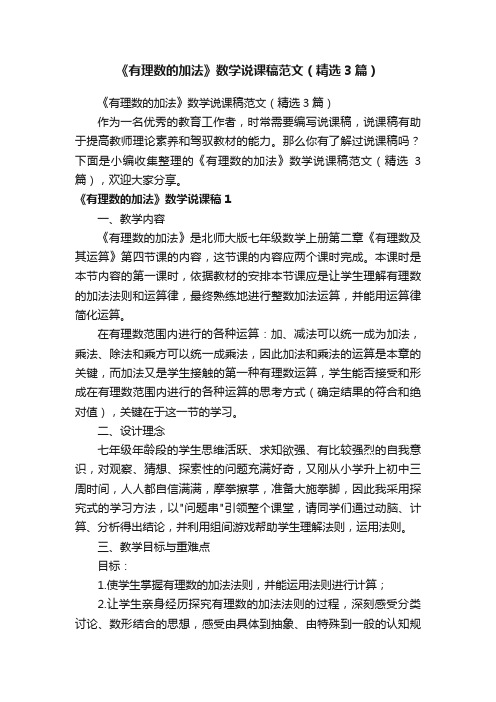 《有理数的加法》数学说课稿范文（精选3篇）

《有理数的加法》数学说课稿范文（精选3篇）

作为一名优秀的教育工作者，时常需要编写说课稿，说课稿有助于提高教师理论素养和驾驭教材的能力。那么你有了解过说课稿吗？下面是小编收集整理的《有理数的加法》数学说课稿范文（精选 3篇），欢迎大家分享。

《有理数的加法》数学说课稿1

一、教学内容

《有理数的加法》是北师大版七年级数学上册第二章《有理数及其运算》第四节课的内容，这节课的内容应两个课时完成。本课时是本节内容的第一课时，依据教材的安排本节课应是让学生理解有理数的加法法则和运算律，最终熟练地进行整数加法运算，并能用运算律简化运算。

在有理数范围内进行的各种运算：加、减法可以统一成为加法，乘法、除法和乘方可以统一成乘法，因此加法和乘法的运算是本章的关键，而加法又是学生接触的第一种有理数运算，学生能否接受和形成在有理数范围内进行的各种运算的思考方式（确定结果的符合和绝对值），关键在于这一节的学习。

二、设计理念

七年级年龄段的学生思维活跃、求知欲强、有比较强烈的自我意识，对观察、猜想、探索性的问题充满好奇，又刚从小学升上初中三周时间，人人都自信满满，摩拳擦掌，准备大施拳脚，因此我采用探究式的学习方法，以"问题串"引领整个课堂，请同学们通过动脑、计算、分析得出结论，并利用组间游戏帮助学生理解法则，运用法则。

三、教学目标与重难点

目标：

1.使学生掌握有理数的加法法则，并能运用法则进行计算；

2.让学生亲身经历探究有理数的加法法则的过程，深刻感受分类讨论、数形结合的思想，感受由具体到抽象、由特殊到一般的认知规